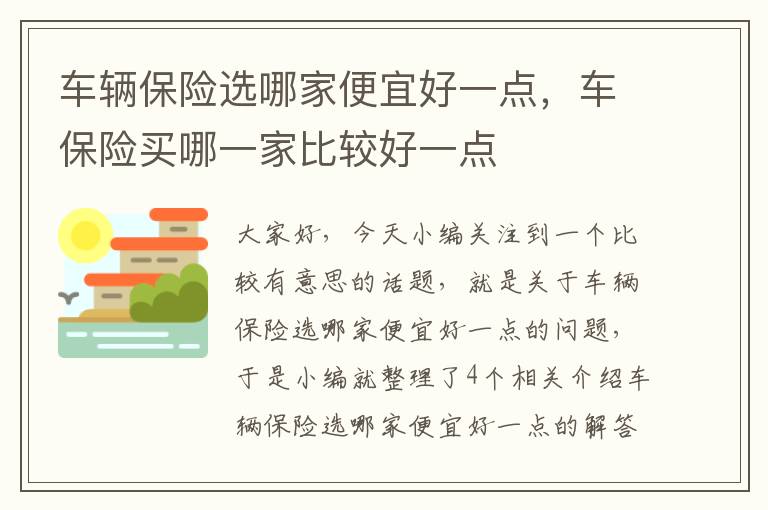 车辆保险选哪家便宜好一点，车保险买哪一家比较好一点

大家好，今天小编关注到一个比较有意思的话题，就是关于车辆保险选哪家便宜好一点的问题，于是小编就整理了4个相关介绍车辆保险选哪家便宜好一点的解答